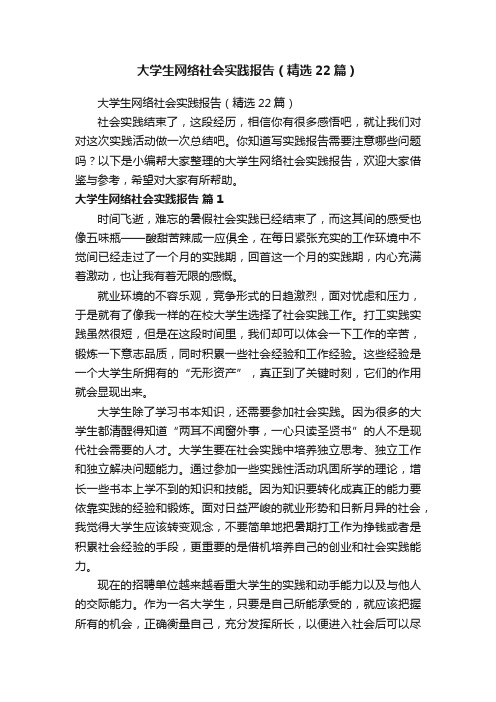 大学生网络社会实践报告（精选22篇）

大学生网络社会实践报告（精选22篇）

社会实践结束了，这段经历，相信你有很多感悟吧，就让我们对对这次实践活动做一次总结吧。你知道写实践报告需要注意哪些问题吗？以下是小编帮大家整理的大学生网络社会实践报告，欢迎大家借鉴与参考，希望对大家有所帮助。

大学生网络社会实践报告 篇1

时间飞逝，难忘的暑假社会实践已经结束了，而这其间的感受也像五味瓶——酸甜苦辣咸一应俱全，在每日紧张充实的工作环境中不觉间已经走过了一个月的实践期，回首这一个月的实践期，内心充满着激动，也让我有着无限的感慨。

就业环境的不容乐观，竞争形式的日趋激烈，面对忧虑和压力，于是就有了像我一样的在校大学生选择了社会实践工作。打工实践实践虽然很短，但是在这段时间里，我们却可以体会一下工作的辛苦，锻炼一下意志品质，同时积累一些社会经验和工作经验。这些经验是一个大学生所拥有的“无形资产”，真正到了关键时刻，它们的作用就会显现出来。

大学生除了学习书本知识，还需要参加社会实践。因为很多的大学生都清醒得知道“两耳不闻窗外事，一心只读圣贤书”的人不是现代社会需要的人才。大学生要在社会实践中培养独立思考、独立工作和独立解决问题能力。通过参加一些实践性活动巩固所学的理论，增长一些书本上学不到的知识和技能。因为知识要转化成真正的能力要依靠实践的经验和锻炼。面对日益严峻的就业形势和日新月异的社会，我觉得大学生应该转变观念，不要简单地把暑期打工作为挣钱或者是积累社会经验的手段，更重要的是借机培养自己的创业和社会实践能力。

现在的招聘单位越来越看重大学生的实践和动手能力以及与他人的交际能力。作为一名大学生，只要是自己所能承受的，就应该把握所有的机会，正确衡量自己，充分发挥所长，以便进入社会后可以尽